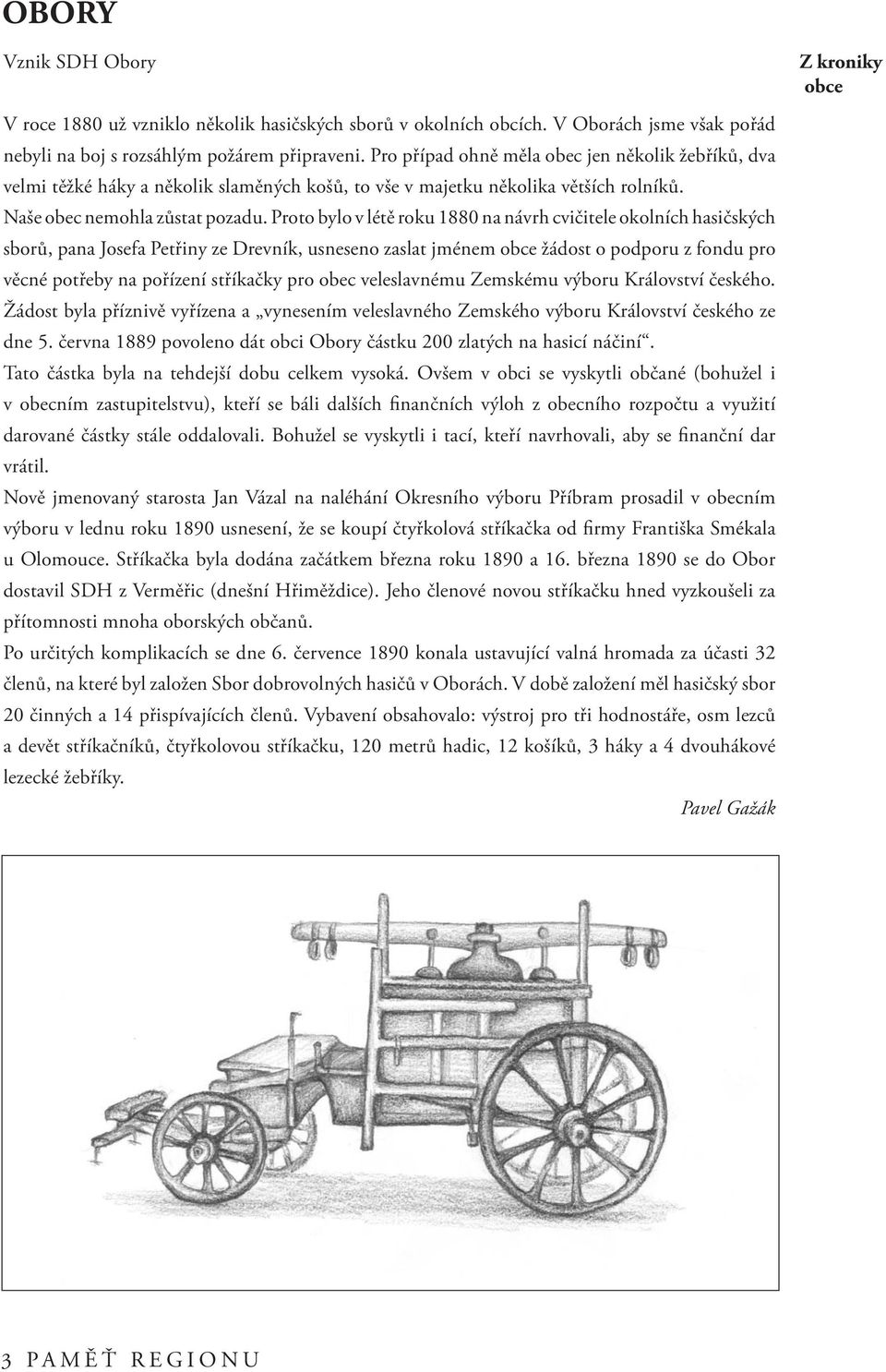 OBORY

Vznik SDH Obory

Z kroniky obce

V roce 1880 už vzniklo několik hasičských sborů v okolních obcích. V Oborách jsme však pořád nebyli na boj s rozsáhlým požárem připraveni. Pro případ ohně měla obec jen několik žebříků, dva velmi těžké háky a několik slaměných košů, to vše v majetku několika větších rolníků.

Naše obec nemohla zůstat pozadu. Proto bylo v létě roku 1880 na návrh cvičitele okolních hasičských sborů, pana Josefa Petřiny ze Drevník, usneseno zaslat jménem obce žádost o podporu z fondu pro věcné potřeby na pořízení stříkačky pro obec veleslavnému Zemskému výboru Království českého. Žádost byla příznivě vyřízena a „vynesením veleslavného Zemského výboru Království českého ze dne 5. června 1889 povoleno dát obci Obory částku 200 zlatých na hasicí náčiní“.

Tato částka byla na tehdejší dobu celkem vysoká. Ovšem v obci se vyskytli občané (bohužel i v obecním zastupitelstvu), kteří se báli dalších finančních výloh z obecního rozpočtu a využití darované částky stále oddalovali. Bohužel se vyskytli i tací, kteří navrhovali, aby se finanční dar vrátil.

Nově jmenovaný starosta Jan Vázal na naléhání Okresního výboru Příbram prosadil v obecním výboru v lednu roku 1890 usnesení, že se koupí čtyřkolová stříkačka od firmy Františka Smékala u Olomouce. Stříkačka byla dodána začátkem března roku 1890 a 16. března 1890 se do Obor dostavil SDH z Verměřic (dnešní Hřiměždice). Jeho členové novou stříkačku hned vyzkoušeli za přítomnosti mnoha oborských občanů.

Po určitých komplikacích se dne 6. července 1890 konala ustavující valná hromada za účasti 32 členů, na které byl založen Sbor dobrovolných hasičů v Oborách. V době založení měl hasičský sbor 20 činných a 14 přispívajících členů. Vybavení obsahovalo: výstroj pro tři hodnostáře, osm lezců a devět stříkačníků, čtyřkolovou stříkačku, 120 metrů hadic, 12 košíků, 3 háky a 4 dvouhákové lezecké žebříky.

Pavel Gažák

3 PAMĚŤ REGIONU